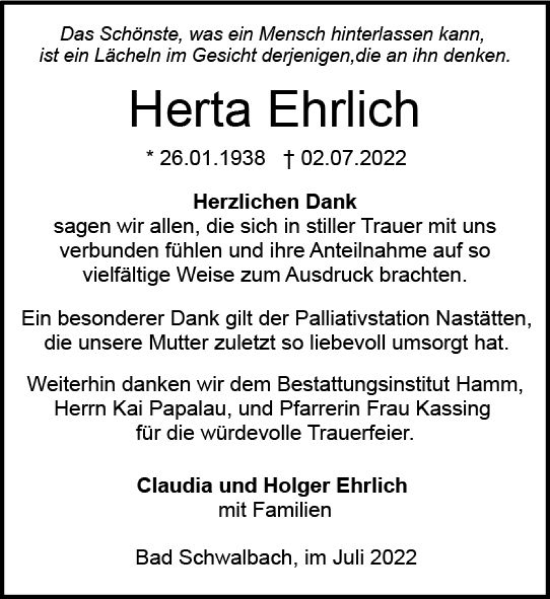 Das Schönste, was ein Mensch hinterlassen kann, ist ein Lächeln im Gesicht derjenigen,die an ihn denken.

Herta Ehrlich

* 26.01.1938 † 02.07.2022

Herzlichen Dank
sagen wir allen, die sich in stiller Trauer mit uns verbunden fühlen und ihre Anteilnahme auf so vielfältige Weise zum Ausdruck brachten.

Ein besonderer Dank gilt der Palliativstation Nastätten, die unsere Mutter zuletzt so liebevoll umsorgt hat.

Weiterhin danken wir dem Bestattungsinstitut Hamm, Herrn Kai Papalau, und Pfarrerin Frau Kassing für die würdevolle Trauerfeier.

Claudia und Holger Ehrlich
mit Familien

Bad Schwalbach, im Juli 2022